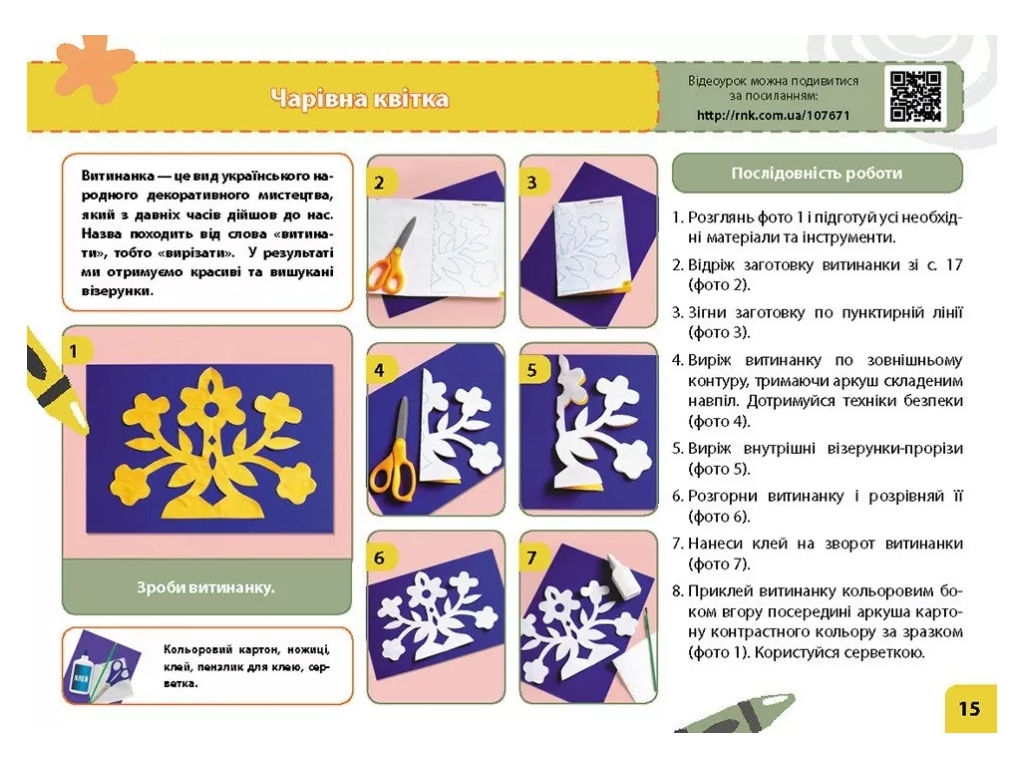 Чарівна квітка

Відеоурок можна подивитися за посиланням:
http://rnk.com.ua/107671

Витинанка — це вид українського народного декоративного мистецтва, який з давніх часів дійшов до нас. Назва походить від слова «витинати», тобто «вирізати». У результаті ми отримуємо красиві та вишукані візерунки.

1

Зроби витинанку.

Кольоровий картон, ножиці, клей, пензлик для клею, серветка.

2

3

4

5

6

7

Послідовність роботи

1. Розглянь фото 1 і підготуй усі необхідні матеріали та інструменти.
2. Відріж заготовку витинанки зі с. 17 (фото 2).
3. Зігни заготовку по пунктирній лінії (фото 3).
4. Виріж витинанку по зовнішньому контуру, тримаючи аркуш складеним навпіл. Дотримуйся техніки безпеки (фото 4).
5. Виріж внутрішні візерунки-прорізи (фото 5).
6. Розгорни витинанку і розрівняй її (фото 6).
7. Нанеси клей на зворот витинанки (фото 7).
8. Приклей витинанку кольоровим боком вгору посередині аркуша картону контрастного кольору за зразком (фото 1). Користуйся серветкою.

15